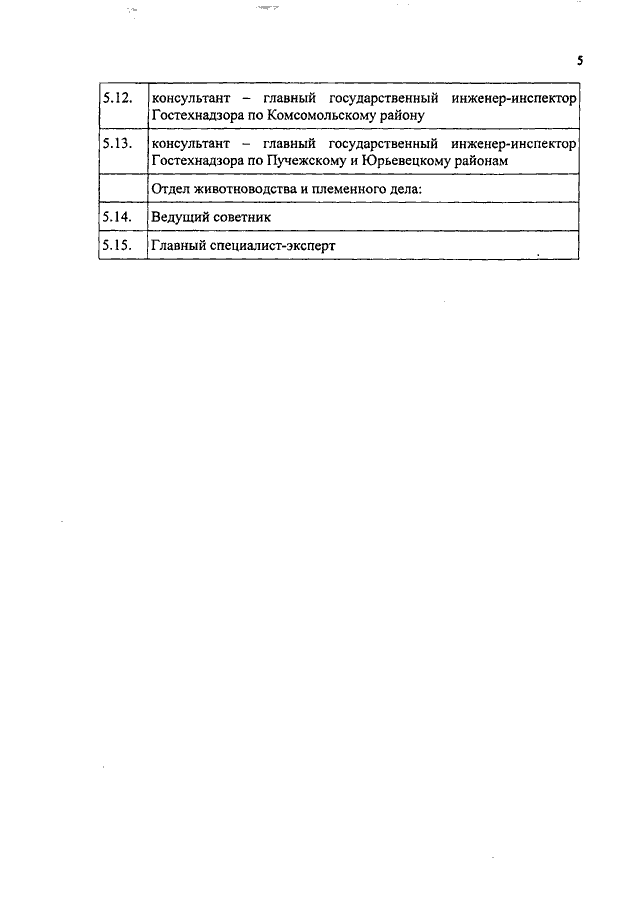 5

| | |
|---|---|
| 5.12. | консультант – главный государственный инженер-инспектор Гостехнадзора по Комсомольскому району |
| 5.13. | консультант – главный государственный инженер-инспектор Гостехнадзора по Пучежскому и Юрьевецкому районам |
| | Отдел животноводства и племенного дела: |
| 5.14. | Ведущий советник |
| 5.15. | Главный специалист-эксперт |